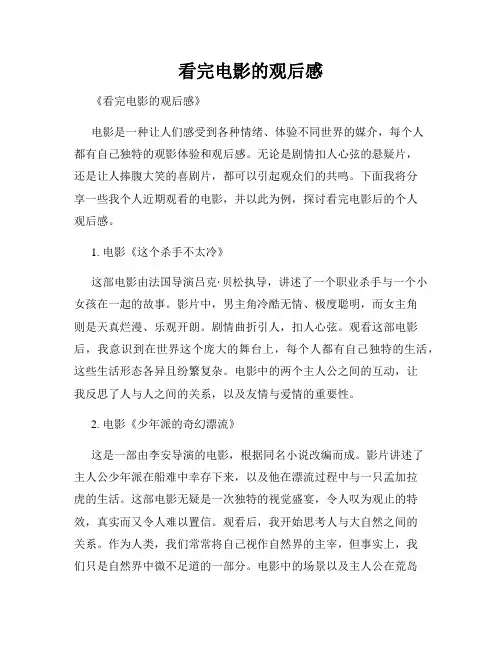 看完电影的观后感

《看完电影的观后感》

电影是一种让人们感受到各种情绪、体验不同世界的媒介，每个人都有自己独特的观影体验和观后感。无论是剧情扣人心弦的悬疑片，还是让人捧腹大笑的喜剧片，都可以引起观众们的共鸣。下面我将分享一些我个人近期观看的电影，并以此为例，探讨看完电影后的个人观后感。

1. 电影《这个杀手不太冷》

这部电影由法国导演吕克·贝松执导，讲述了一个职业杀手与一个小女孩在一起的故事。影片中，男主角冷酷无情、极度聪明，而女主角则是天真烂漫、乐观开朗。剧情曲折引人，扣人心弦。观看这部电影后，我意识到在世界这个庞大的舞台上，每个人都有自己独特的生活，这些生活形态各异且纷繁复杂。电影中的两个主人公之间的互动，让我反思了人与人之间的关系，以及友情与爱情的重要性。

2. 电影《少年派的奇幻漂流》

这是一部由李安导演的电影，根据同名小说改编而成。影片讲述了主人公少年派在船难中幸存下来，以及他在漂流过程中与一只孟加拉虎的生活。这部电影无疑是一次独特的视觉盛宴，令人叹为观止的特效，真实而又令人难以置信。观看后，我开始思考人与大自然之间的关系。作为人类，我们常常将自己视作自然界的主宰，但事实上，我们只是自然界中微不足道的一部分。电影中的场景以及主人公在荒岛